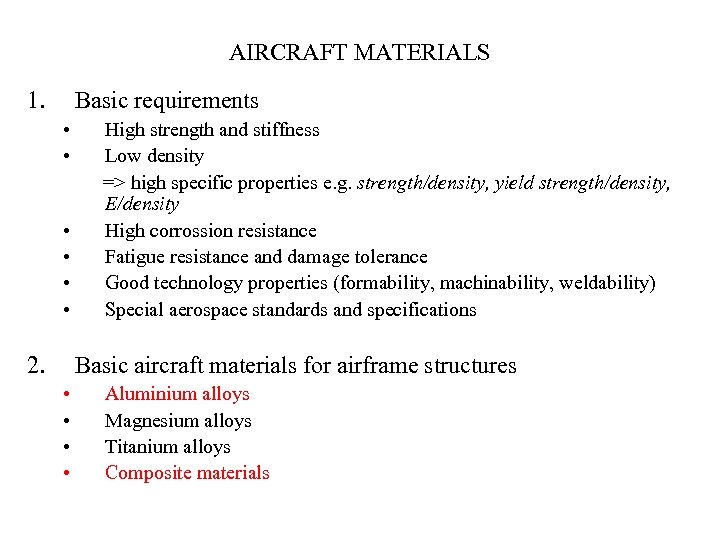 AIRCRAFT MATERIALS

1. Basic requirements

• High strength and stiffness
• Low density
=> high specific properties e.g. strength/density, yield strength/density, E/density
• High corrossion resistance
• Fatigue resistance and damage tolerance
• Good technology properties (formability, machinability, weldability)
• Special aerospace standards and specifications

2. Basic aircraft materials for airframe structures

• Aluminium alloys
• Magnesium alloys
• Titanium alloys
• Composite materials